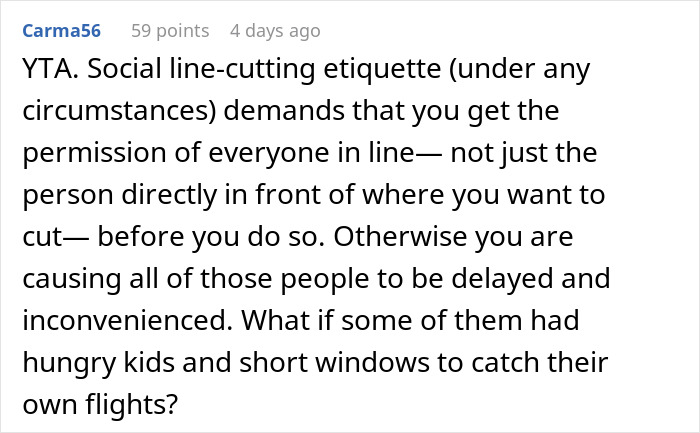 Carma56 59 points 4 days ago

YTA. Social line-cutting etiquette (under any circumstances) demands that you get the permission of everyone in line— not just the person directly in front of where you want to cut— before you do so. Otherwise you are causing all of those people to be delayed and inconvenienced. What if some of them had hungry kids and short windows to catch their own flights?